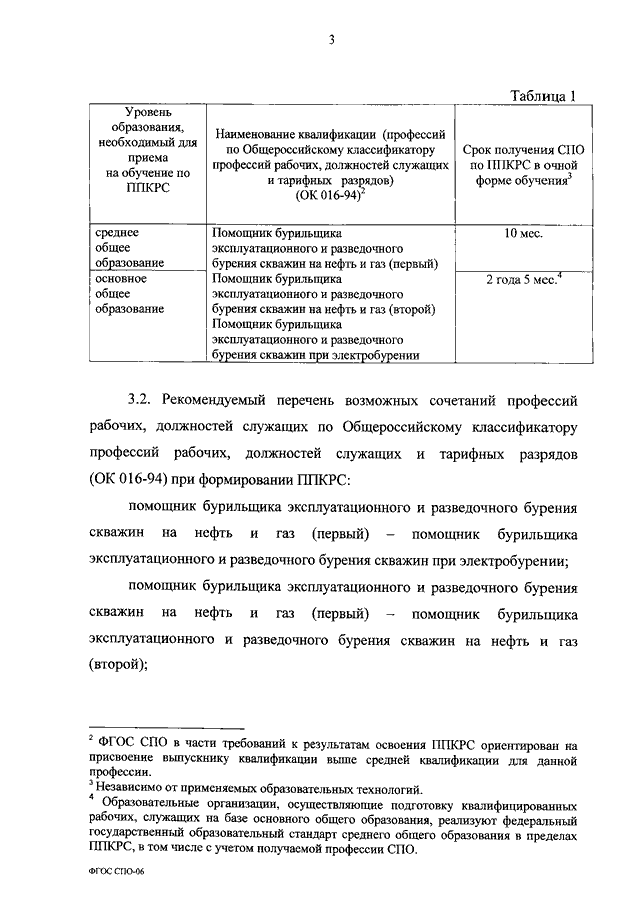 3

Таблица 1

| Уровень образования, необходимый для приема на обучение по ППКРС | Наименование квалификации (профессий по Общероссийскому классификатору профессий рабочих, должностей служащих и тарифных разрядов) (ОК 016-94)$^2$ | Срок получения СПО по ППКРС в очной форме обучения$^3$ |
|---|---|---|
| среднее общее образование | Помощник бурильщика эксплуатационного и разведочного бурения скважин на нефть и газ (первый) | 10 мес. |
| основное общее образование | Помощник бурильщика эксплуатационного и разведочного бурения скважин на нефть и газ (второй) Помощник бурильщика эксплуатационного и разведочного бурения скважин при электробурении | 2 года 5 мес.$^4$ |

3.2. Рекомендуемый перечень возможных сочетаний профессий рабочих, должностей служащих по Общероссийскому классификатору профессий рабочих, должностей служащих и тарифных разрядов (ОК 016-94) при формировании ППКРС:

помощник бурильщика эксплуатационного и разведочного бурения скважин на нефть и газ (первый) – помощник бурильщика эксплуатационного и разведочного бурения скважин при электробурении;

помощник бурильщика эксплуатационного и разведочного бурения скважин на нефть и газ (первый) – помощник бурильщика эксплуатационного и разведочного бурения скважин на нефть и газ (второй);

$^2$ ФГОС СПО в части требований к результатам освоения ППКРС ориентирован на присвоение выпускнику квалификации выше средней квалификации для данной профессии.
$^3$ Независимо от применяемых образовательных технологий.
$^4$ Образовательные организации, осуществляющие подготовку квалифицированных рабочих, служащих на базе основного общего образования, реализуют федеральный государственный образовательный стандарт среднего общего образования в пределах ППКРС, в том числе с учетом получаемой профессии СПО.

ФГОС СПО-06